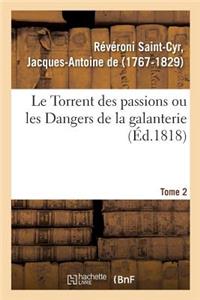 Révéroni Saint-Cyr, Jacques-Antoine de (1767-1829)

Le Torrent des passions ou les Dangers de la galanterie (Éd.1818)

Tome 2

hachette LIVRE (BnF